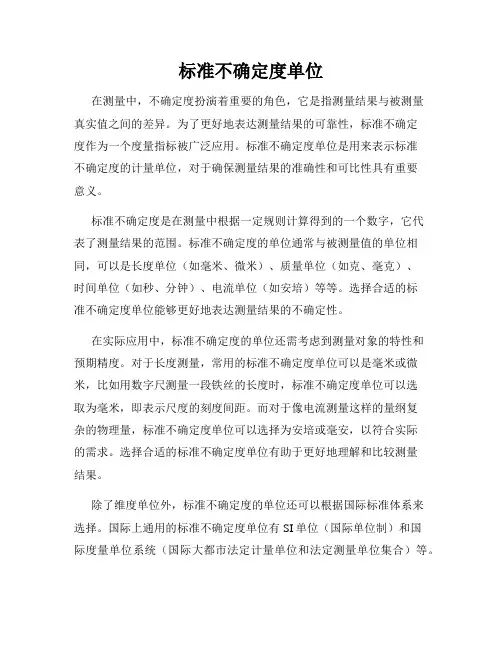 标准不确定度单位

在测量中，不确定度扮演着重要的角色，它是指测量结果与被测量真实值之间的差异。为了更好地表达测量结果的可靠性，标准不确定度作为一个度量指标被广泛应用。标准不确定度单位是用来表示标准不确定度的计量单位，对于确保测量结果的准确性和可比性具有重要意义。

标准不确定度是在测量中根据一定规则计算得到的一个数字，它代表了测量结果的范围。标准不确定度的单位通常与被测量值的单位相同，可以是长度单位（如毫米、微米）、质量单位（如克、毫克）、时间单位（如秒、分钟）、电流单位（如安培）等等。选择合适的标准不确定度单位能够更好地表达测量结果的不确定性。

在实际应用中，标准不确定度的单位还需考虑到测量对象的特性和预期精度。对于长度测量，常用的标准不确定度单位可以是毫米或微米，比如用数字尺测量一段铁丝的长度时，标准不确定度单位可以选取为毫米，即表示尺度的刻度间距。而对于像电流测量这样的量纲复杂的物理量，标准不确定度单位可以选择为安培或毫安，以符合实际的需求。选择合适的标准不确定度单位有助于更好地理解和比较测量结果。

除了维度单位外，标准不确定度的单位还可以根据国际标准体系来选择。国际上通用的标准不确定度单位有 SI 单位（国际单位制）和国际度量单位系统（国际大都市法定计量单位和法定测量单位集合）等。